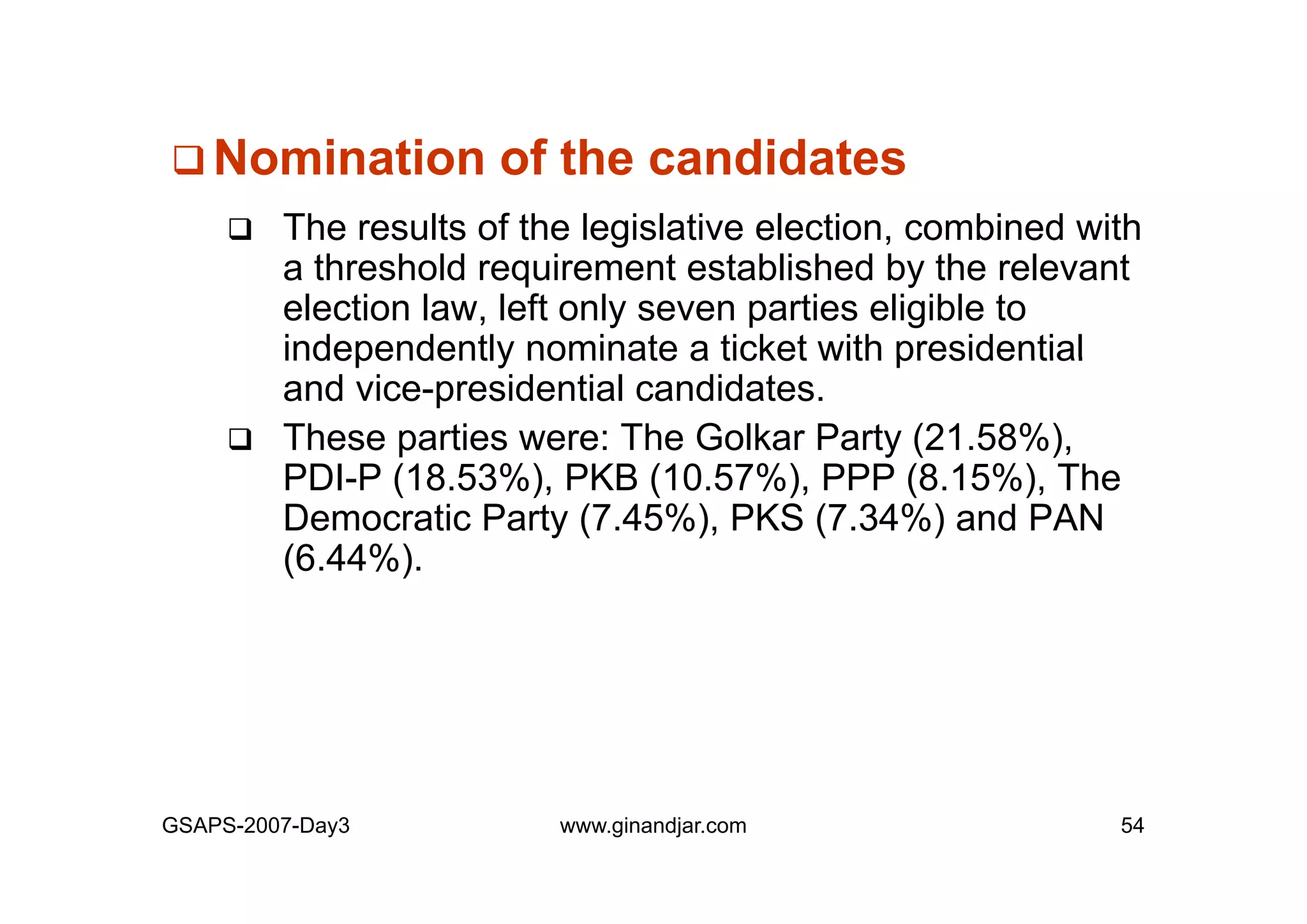 ❑ Nomination of the candidates

❑ The results of the legislative election, combined with a threshold requirement established by the relevant election law, left only seven parties eligible to independently nominate a ticket with presidential and vice-presidential candidates.

❑ These parties were: The Golkar Party (21.58%), PDI-P (18.53%), PKB (10.57%), PPP (8.15%), The Democratic Party (7.45%), PKS (7.34%) and PAN (6.44%).

GSAPS-2007-Day3 www.ginandjar.com 54